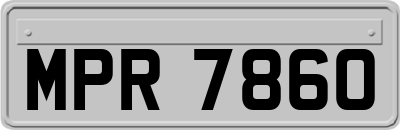 MPR 7860